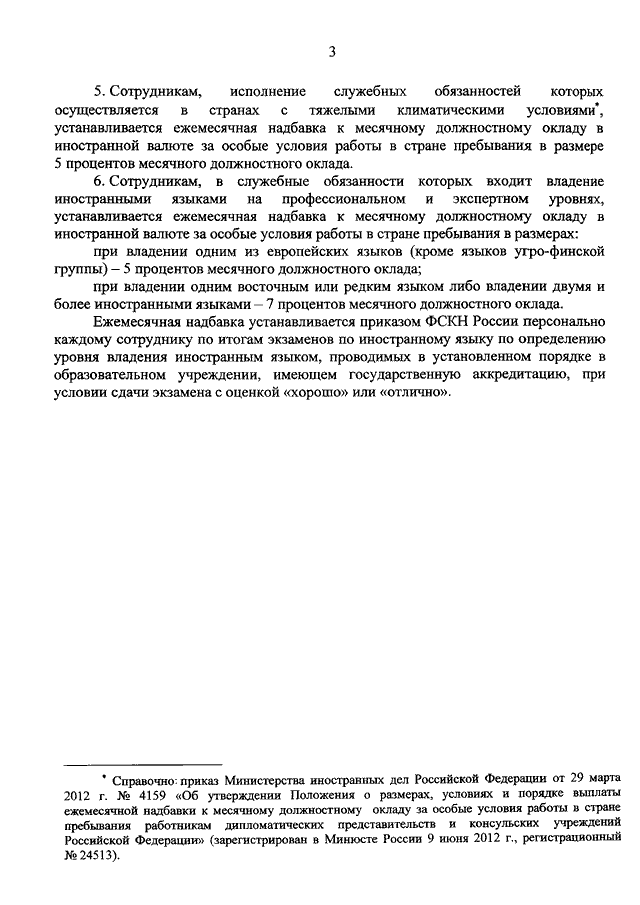 3

5. Сотрудникам, исполнение служебных обязанностей которых осуществляется в странах с тяжелыми климатическими условиями*, устанавливается ежемесячная надбавка к месячному должностному окладу в иностранной валюте за особые условия работы в стране пребывания в размере 5 процентов месячного должностного оклада.

6. Сотрудникам, в служебные обязанности которых входит владение иностранными языками на профессиональном и экспертном уровнях, устанавливается ежемесячная надбавка к месячному должностному окладу в иностранной валюте за особые условия работы в стране пребывания в размерах:

при владении одним из европейских языков (кроме языков угро-финской группы) – 5 процентов месячного должностного оклада;

при владении одним восточным или редким языком либо владении двумя и более иностранными языками – 7 процентов месячного должностного оклада.

Ежемесячная надбавка устанавливается приказом ФСКН России персонально каждому сотруднику по итогам экзаменов по иностранному языку по определению уровня владения иностранным языком, проводимых в установленном порядке в образовательном учреждении, имеющем государственную аккредитацию, при условии сдачи экзамена с оценкой «хорошо» или «отлично».

* Справочно: приказ Министерства иностранных дел Российской Федерации от 29 марта 2012 г. № 4159 «Об утверждении Положения о размерах, условиях и порядке выплаты ежемесячной надбавки к месячному должностному окладу за особые условия работы в стране пребывания работникам дипломатических представительств и консульских учреждений Российской Федерации» (зарегистрирован в Минюсте России 9 июня 2012 г., регистрационный № 24513).